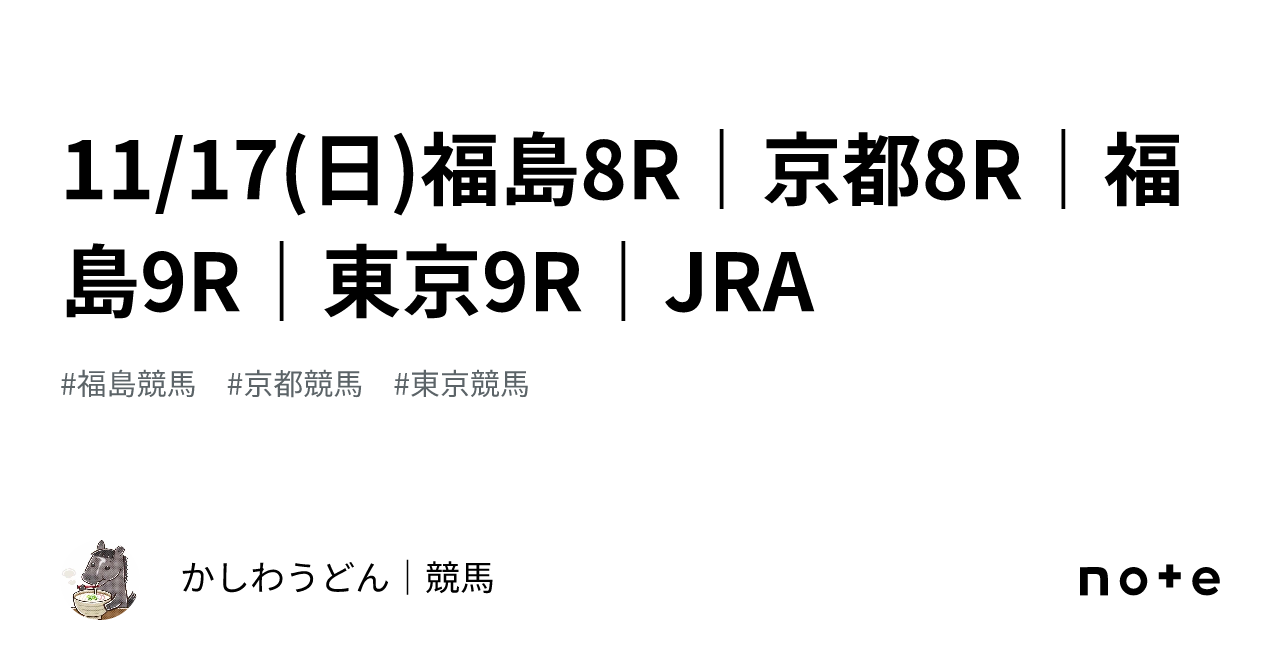 11/17(日)福島8R｜京都8R｜福島9R｜東京9R｜JRA

#福島競馬　#京都競馬　#東京競馬

かしわうどん｜競馬

note